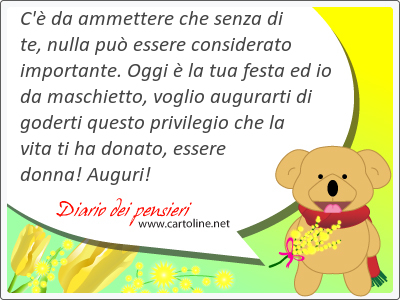 C'è da ammettere che senza di te, nulla può essere considerato importante. Oggi è la tua festa ed io da maschietto, voglio augurarti di goderti questo privilegio che la vita ti ha donato, essere donna! Auguri!

Diario dei pensieri
www.cartoline.net